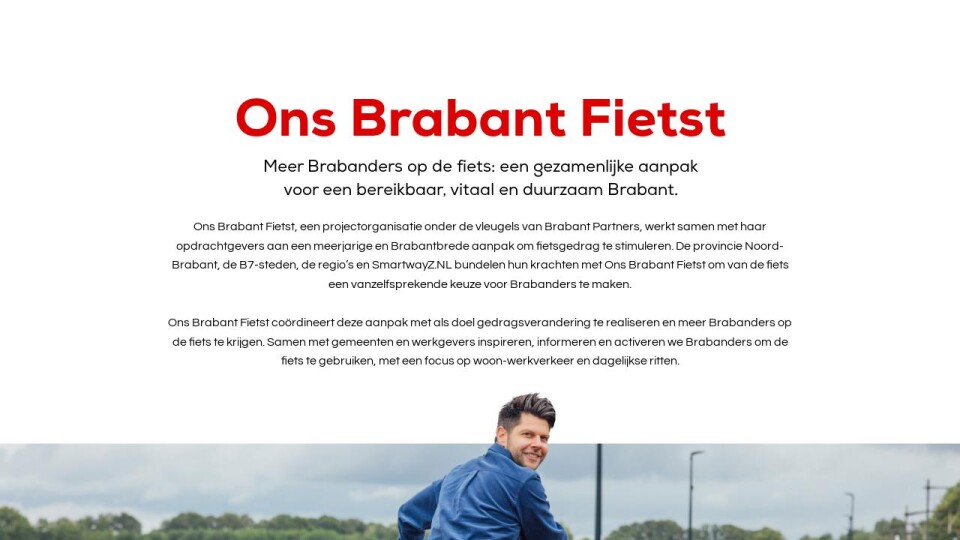 Ons Brabant Fietst

Meer Brabanders op de fiets: een gezamenlijke aanpak voor een bereikbaar, vitaal en duurzaam Brabant.

Ons Brabant Fietst, een projectorganisatie onder de vleugels van Brabant Partners, werkt samen met haar opdrachtgevers aan een meerjarige en Brabantbrede aanpak om fietsgedrag te stimuleren. De provincie Noord-Brabant, de B7-steden, de regio's en SmartwayZ.NL bundelen hun krachten met Ons Brabant Fietst om van de fiets een vanzelfsprekende keuze voor Brabanders te maken.

Ons Brabant Fietst coördineert deze aanpak met als doel gedragsverandering te realiseren en meer Brabanders op de fiets te krijgen. Samen met gemeenten en werkgevers inspireren, informeren en activeren we Brabanders om de fiets te gebruiken, met een focus op woon-werkverkeer en dagelijkse ritten.